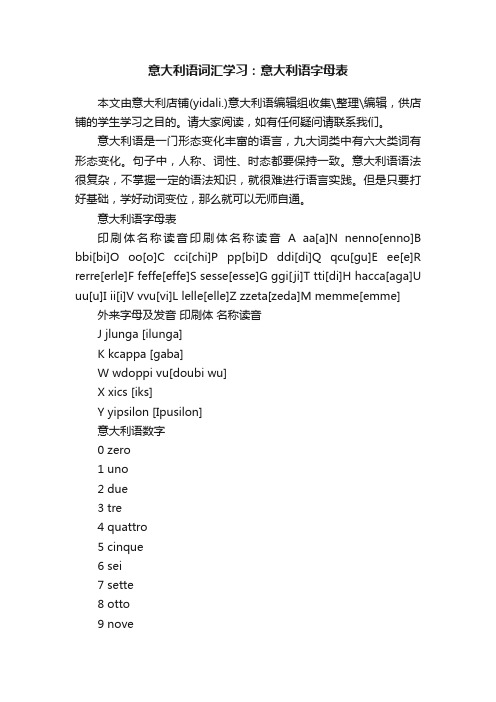 意大利语词汇学习：意大利语字母表

本文由意大利店铺(yidali.)意大利语编辑组收集\整理\编辑，供店铺的学生学习之目的。请大家阅读，如有任何疑问请联系我们。

意大利语是一门形态变化丰富的语言，九大词类中有六大类词有形态变化。句子中，人称、词性、时态都要保持一致。意大利语语法很复杂，不掌握一定的语法知识，就很难进行语言实践。但是只要打好基础，学好动词变位，那么就可以无师自通。

意大利语字母表

印刷体名称读音印刷体名称读音 A aa[a]N nenno[enno]B bbi[bi]O oo[o]C cci[chi]P pp[bi]D ddi[di]Q qcu[gu]E ee[e]R rerre[erle]F feffe[effe]S sesse[esse]G ggi[ji]T tti[di]H hacca[aga]U uu[u]I ii[i]V vvu[vi]L lelle[elle]Z zzeta[zeda]M memme[emme]

外来字母及发音 印刷体 名称读音

J jlunga [ilunga]

K kcappa [gaba]

W wdoppi vu[doubi wu]

X xics [iks]

Y yipsilon [Ipusilon]

意大利语数字

0 zero

1 uno

2 due

3 tre

4 quattro

5 cinque

6 sei

7 sette

8 otto

9 nove